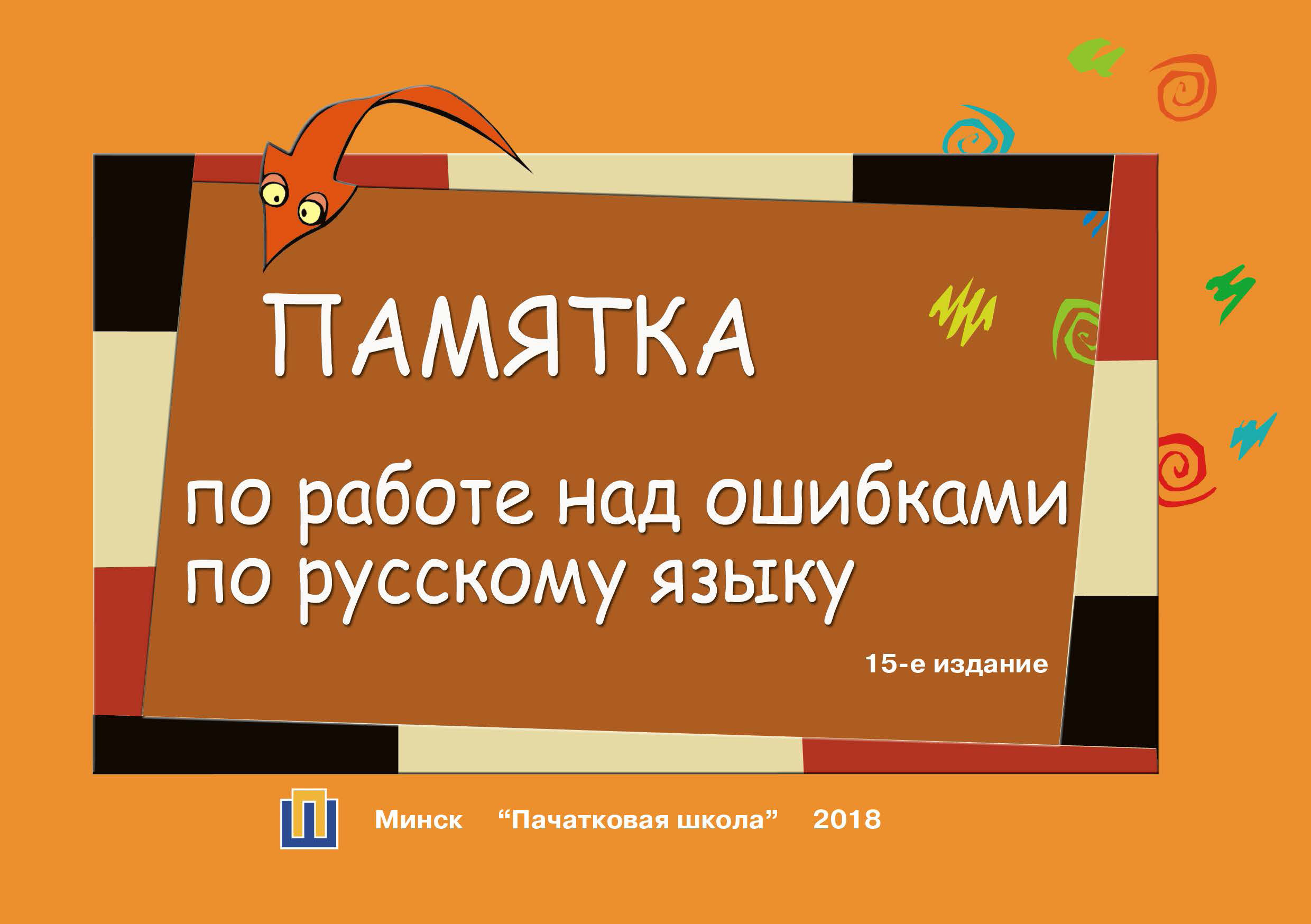 ПАМЯТКА

по работе над ошибками по русскому языку

15-е издание

Минск “Пачатковая школа” 2018